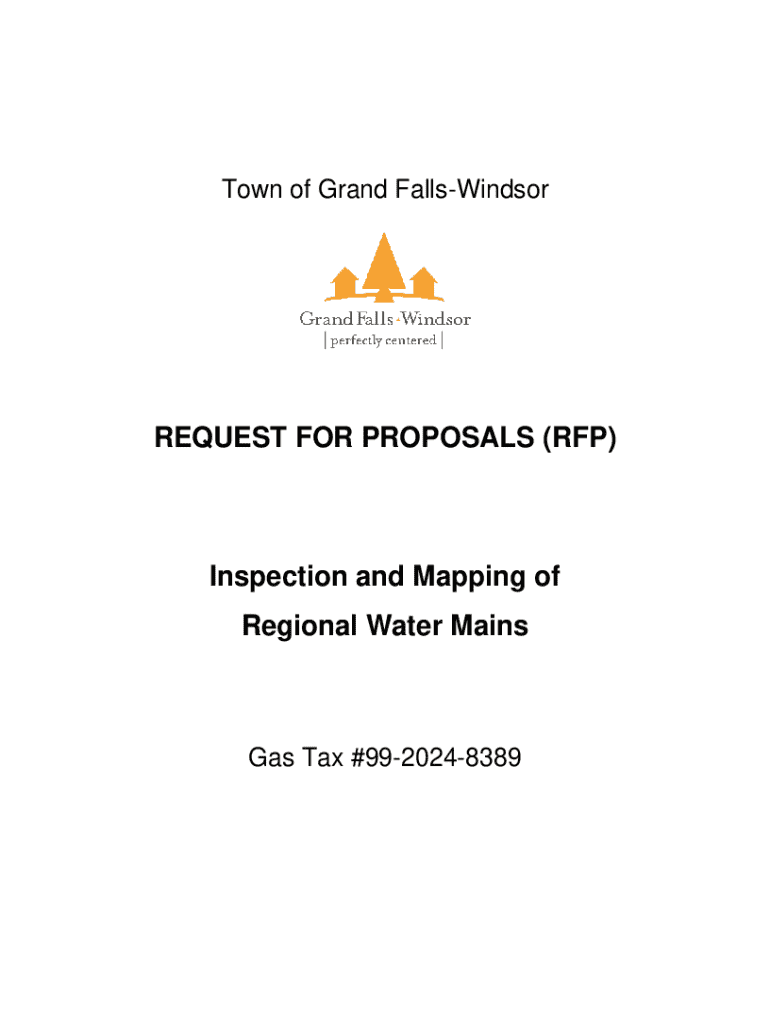 Town of Grand Falls-Windsor

Grand Falls-Windsor
| perfectly centered |

REQUEST FOR PROPOSALS (RFP)

Inspection and Mapping of
Regional Water Mains

Gas Tax #99-2024-8389